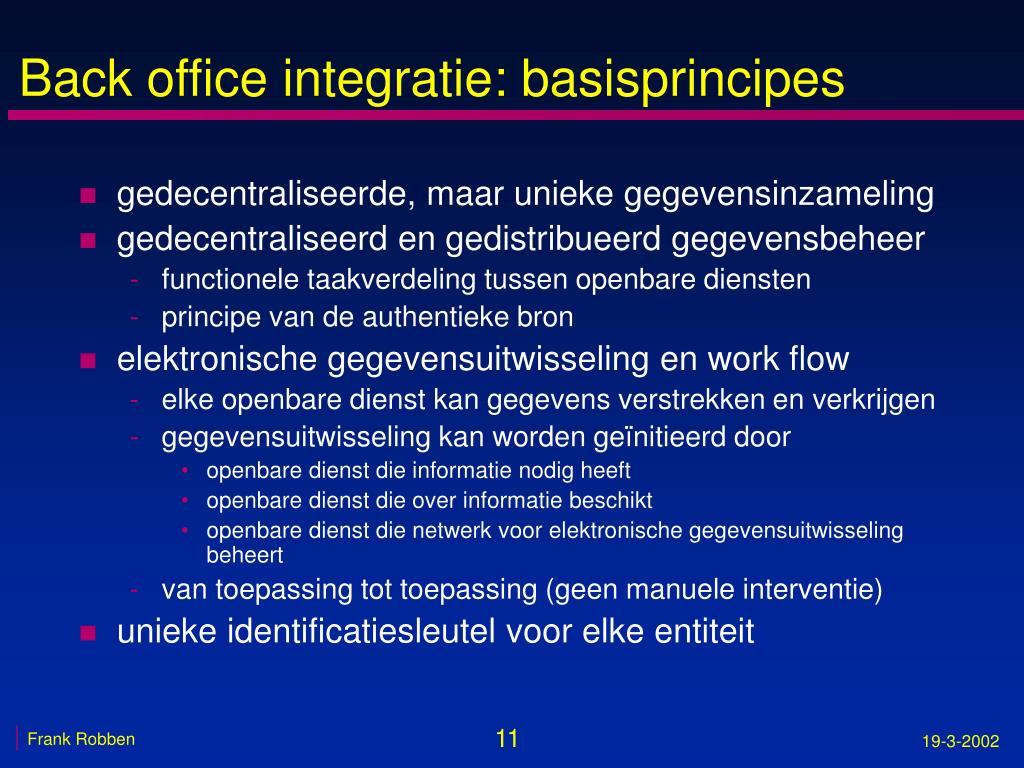 Back office integratie: basisprincipes

- gedecentraliseerde, maar unieke gegevensinzameling
- gedecentraliseerd en gedistribueerd gegevensbeheer
  - functionele taakverdeling tussen openbare diensten
  - principe van de authentieke bron
- elektronische gegevensuitwisseling en work flow
  - elke openbare dienst kan gegevens verstrekken en verkrijgen
  - gegevensuitwisseling kan worden geïnitieerd door
    - openbare dienst die informatie nodig heeft
    - openbare dienst die over informatie beschikt
    - openbare dienst die netwerk voor elektronische gegevensuitwisseling beheert
  - van toepassing tot toepassing (geen manuele interventie)
- unieke identificatiesleutel voor elke entiteit

Frank Robben

11

19-3-2002